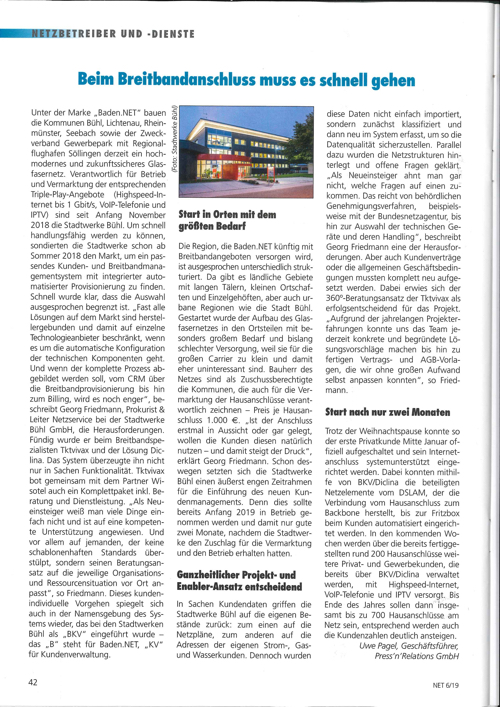 NETZBETREIBER UND -DIENSTE

Beim Breitbandanschluss muss es schnell gehen

Unter der Marke „Baden.NET" bauen die Kommunen Bühl, Lichtenau, Rheinmünster, Seebach sowie der Zweckverband Gewerbepark mit Regionalflughafen Söllingen derzeit ein hochmodernes und zukunftssicheres Glasfasernetz. Verantwortlich für Betrieb und Vermarktung der entsprechenden Triple-Play-Angebote (Highspeed-Internet bis 1 Gbit/s, VoIP-Telefonie und IPTV) sind seit Anfang November 2018 die Stadtwerke Bühl. Um schnell handlungsfähig werden zu können, sondierten die Stadtwerke schon ab Sommer 2018 den Markt, um ein passendes Kunden- und Breitbandmanagementsystem mit integrierter automatisierter Provisionierung zu finden. Schnell wurde klar, dass die Auswahl ausgesprochen begrenzt ist. „Fast alle Lösungen auf dem Markt sind herstellergebunden und damit auf einzelne Technologieanbieter beschränkt, wenn es um die automatische Konfiguration der technischen Komponenten geht. Und wenn der komplette Prozess abgebildet werden soll, vom CRM über die Breitbandprovisionierung bis hin zum Billing, wird es noch enger", beschreibt Georg Friedmann, Prokurist & Leiter Netzservice bei der Stadtwerke Bühl GmbH, die Herausforderungen. Fündig wurde er beim Breitbandspezialisten Tktvivax und der Lösung Diclina. Das System überzeugte ihn nicht nur in Sachen Funktionalität. Tktvivax bot gemeinsam mit dem Partner Wisotel auch ein Komplettpaket inkl. Beratung und Dienstleistung. „Als Neueinsteiger weiß man viele Dinge einfach nicht und ist auf eine kompetente Unterstützung angewiesen. Und vor allem auf jemanden, der keine schablonenhaften Standards überstülpt, sondern seinen Beratungsansatz auf die jeweilige Organisations- und Ressourcensituation vor Ort anpasst", so Friedmann. Dieses kundenindividuelle Vorgehen spiegelt sich auch in der Namensgebung des Systems wieder, das bei den Stadtwerken Bühl als „BKV" eingeführt wurde – das „B" steht für Baden.NET, „KV" für Kundenverwaltung.

(Foto: Stadtwerke Bühl)

Start in Orten mit dem größten Bedarf

Die Region, die Baden.NET künftig mit Breitbandangeboten versorgen wird, ist ausgesprochen unterschiedlich strukturiert. Da gibt es ländliche Gebiete mit langen Tälern, kleinen Ortschaften und Einzelgehöften, aber auch urbane Regionen wie die Stadt Bühl. Gestartet wurde der Aufbau des Glasfasernetzes in den Ortsteilen mit besonders großem Bedarf und bislang schlechter Versorgung, weil sie für die großen Carrier zu klein und damit eher uninteressant sind. Bauherr des Netzes sind als Zuschussberechtigte die Kommunen, die auch für die Vermarktung der Hausanschlüsse verantwortlich zeichnen – Preis je Hausanschluss 1.000 €. „Ist der Anschluss erstmal in Aussicht oder gar gelegt, wollen die Kunden diesen natürlich nutzen – und damit steigt der Druck", erklärt Georg Friedmann. Schon deswegen setzten sich die Stadtwerke Bühl einen äußerst engen Zeitrahmen für die Einführung des neuen Kundenmanagements. Denn dies sollte bereits Anfang 2019 in Betrieb genommen werden und damit nur gute zwei Monate, nachdem die Stadtwerke den Zuschlag für die Vermarktung und den Betrieb erhalten hatten.

Ganzheitlicher Projekt- und Enabler-Ansatz entscheidend

In Sachen Kundendaten griffen die Stadtwerke Bühl auf die eigenen Bestände zurück: zum einen auf die Netzpläne, zum anderen auf die Adressen der eigenen Strom-, Gas- und Wasserkunden. Dennoch wurden diese Daten nicht einfach importiert, sondern zunächst klassifiziert und dann neu im System erfasst, um so die Datenqualität sicherzustellen. Parallel dazu wurden die Netzstrukturen hinterlegt und offene Fragen geklärt. „Als Neueinsteiger ahnt man gar nicht, welche Fragen auf einen zukommen. Das reicht von behördlichen Genehmigungsverfahren, beispielsweise mit der Bundesnetzagentur, bis hin zur Auswahl der technischen Geräte und deren Handling", beschreibt Georg Friedmann eine der Herausforderungen. Aber auch Kundenverträge oder die allgemeinen Geschäftsbedingungen mussten komplett neu aufgesetzt werden. Dabei erwies sich der 360°-Beratungsansatz der Tktvivax als erfolgsentscheidend für das Projekt. „Aufgrund der jahrelangen Projekterfahrungen konnte uns das Team jederzeit konkrete und begründete Lösungsvorschläge machen bis hin zu fertigen Vertrags- und AGB-Vorlagen, die wir ohne großen Aufwand selbst anpassen konnten", so Friedmann.

Start nach nur zwei Monaten

Trotz der Weihnachtspause konnte so der erste Privatkunde Mitte Januar offiziell aufgeschaltet und sein Internetanschluss systemunterstützt eingerichtet werden. Dabei konnten mithilfe von BKV/Diclina die beteiligten Netzelemente vom DSLAM, der die Verbindung vom Hausanschluss zum Backbone herstellt, bis zur Fritzbox beim Kunden automatisiert eingerichtet werden. In den kommenden Wochen werden über die bereits fertiggestellten rund 200 Hausanschlüsse weitere Privat- und Gewerbekunden, die bereits über BKV/Diclina verwaltet werden, mit Highspeed-Internet, VoIP-Telefonie und IPTV versorgt. Bis Ende des Jahres sollen dann insgesamt bis zu 700 Hausanschlüsse am Netz sein, entsprechend werden auch die Kundenzahlen deutlich ansteigen.

Uwe Pagel, Geschäftsführer, Press'n'Relations GmbH

42

NET 6/19